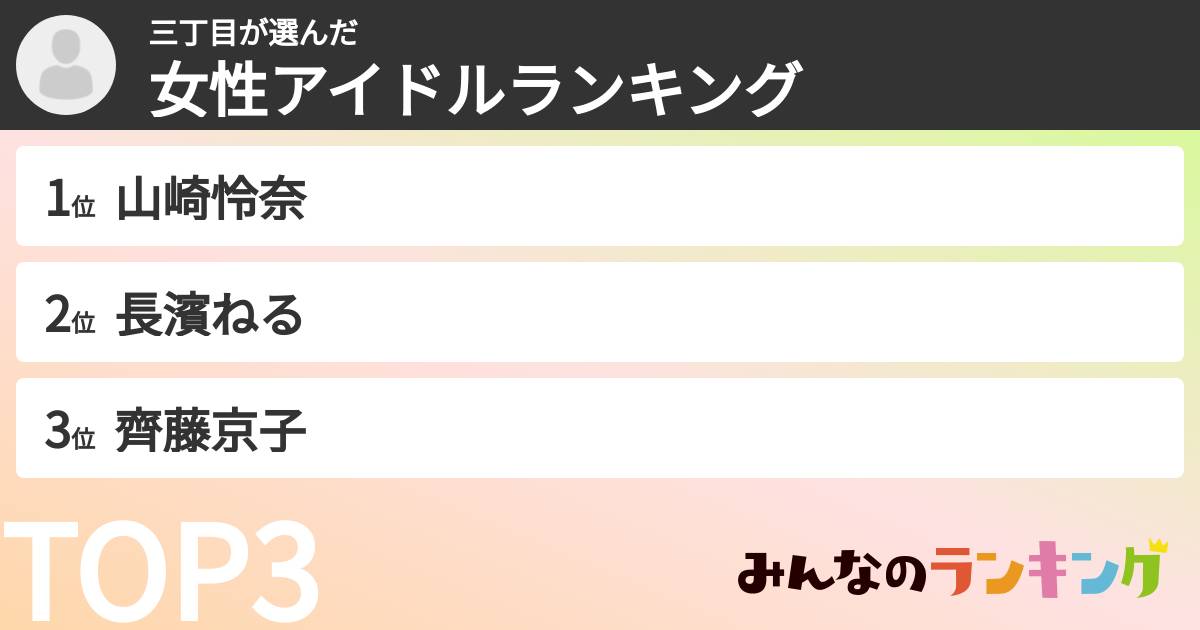 三丁目が選んだ
女性アイドルランキング

1位 山崎怜奈

2位 長濱ねる

3位 齊藤京子

TOP3

みんなのランキング